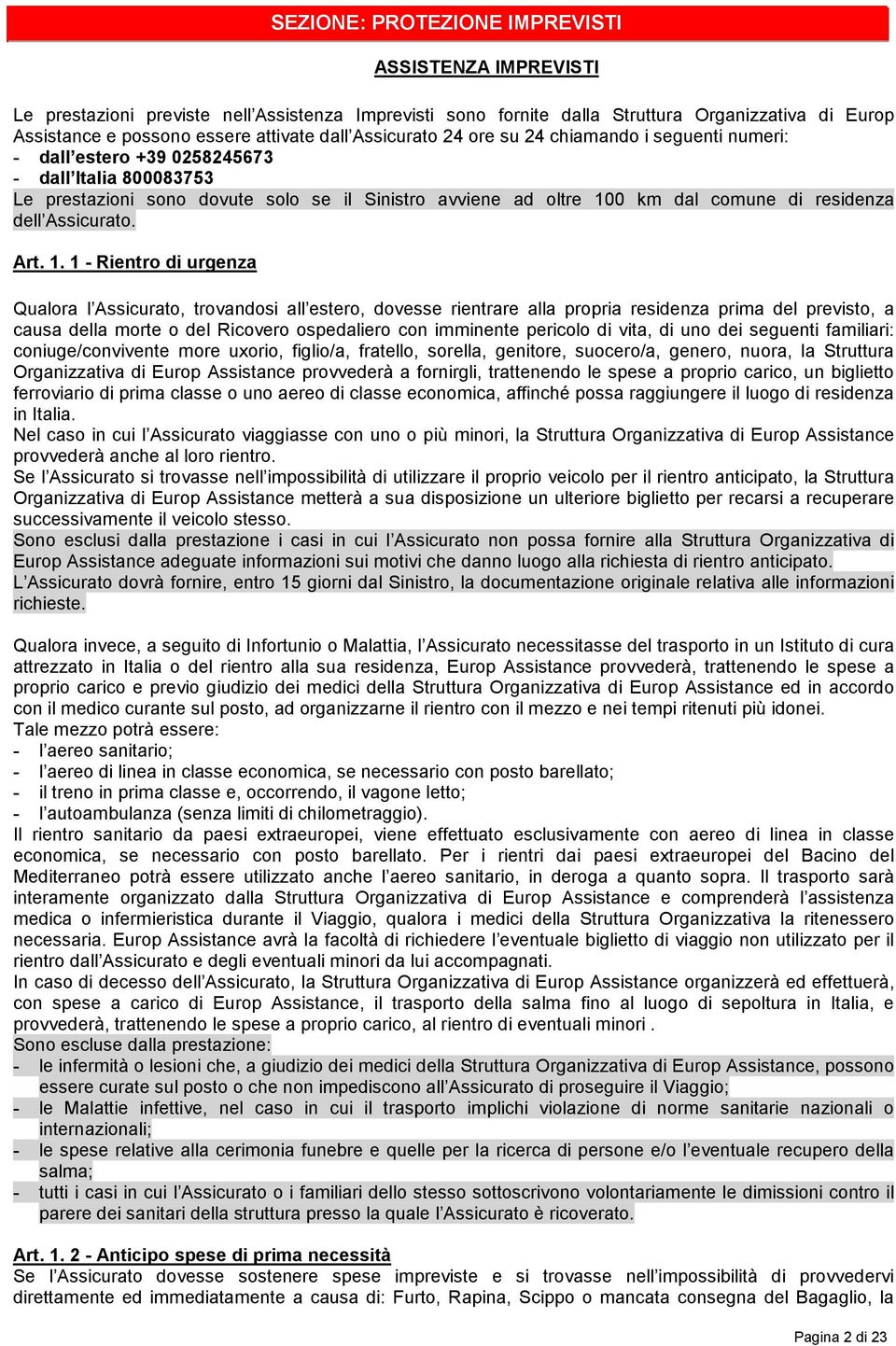 SEZIONE: PROTEZIONE IMPREVISTI

ASSISTENZA IMPREVISTI

Le prestazioni previste nell'Assistenza Imprevisti sono fornite dalla Struttura Organizzativa di Europ Assistance e possono essere attivate dall'Assicurato 24 ore su 24 chiamando i seguenti numeri:
- dall'estero +39 0258245673
- dall'Italia 800083753
Le prestazioni sono dovute solo se il Sinistro avviene ad oltre 100 km dal comune di residenza dell'Assicurato.

Art. 1. 1 - Rientro di urgenza

Qualora l'Assicurato, trovandosi all'estero, dovesse rientrare alla propria residenza prima del previsto, a causa della morte o del Ricovero ospedaliero con imminente pericolo di vita, di uno dei seguenti familiari: coniuge/convivente more uxorio, figlio/a, fratello, sorella, genitore, suocero/a, genero, nuora, la Struttura Organizzativa di Europ Assistance provvederà a fornirgli, trattenendo le spese a proprio carico, un biglietto ferroviario di prima classe o uno aereo di classe economica, affinché possa raggiungere il luogo di residenza in Italia.
Nel caso in cui l'Assicurato viaggiasse con uno o più minori, la Struttura Organizzativa di Europ Assistance provvederà anche al loro rientro.
Se l'Assicurato si trovasse nell'impossibilità di utilizzare il proprio veicolo per il rientro anticipato, la Struttura Organizzativa di Europ Assistance metterà a sua disposizione un ulteriore biglietto per recarsi a recuperare successivamente il veicolo stesso.
Sono esclusi dalla prestazione i casi in cui l'Assicurato non possa fornire alla Struttura Organizzativa di Europ Assistance adeguate informazioni sui motivi che danno luogo alla richiesta di rientro anticipato.
L'Assicurato dovrà fornire, entro 15 giorni dal Sinistro, la documentazione originale relativa alle informazioni richieste.

Qualora invece, a seguito di Infortunio o Malattia, l'Assicurato necessitasse del trasporto in un Istituto di cura attrezzato in Italia o del rientro alla sua residenza, Europ Assistance provvederà, trattenendo le spese a proprio carico e previo giudizio dei medici della Struttura Organizzativa di Europ Assistance ed in accordo con il medico curante sul posto, ad organizzarne il rientro con il mezzo e nei tempi ritenuti più idonei.
Tale mezzo potrà essere:
- l'aereo sanitario;
- l'aereo di linea in classe economica, se necessario con posto barellato;
- il treno in prima classe e, occorrendo, il vagone letto;
- l'autoambulanza (senza limiti di chilometraggio).
Il rientro sanitario da paesi extraeuropei, viene effettuato esclusivamente con aereo di linea in classe economica, se necessario con posto barellato. Per i rientri dai paesi extraeuropei del Bacino del Mediterraneo potrà essere utilizzato anche l'aereo sanitario, in deroga a quanto sopra. Il trasporto sarà interamente organizzato dalla Struttura Organizzativa di Europ Assistance e comprenderà l'assistenza medica o infermieristica durante il Viaggio, qualora i medici della Struttura Organizzativa la ritenessero necessaria. Europ Assistance avrà la facoltà di richiedere l'eventuale biglietto di viaggio non utilizzato per il rientro dall'Assicurato e degli eventuali minori da lui accompagnati.
In caso di decesso dell'Assicurato, la Struttura Organizzativa di Europ Assistance organizzerà ed effettuerà, con spese a carico di Europ Assistance, il trasporto della salma fino al luogo di sepoltura in Italia, e provvederà, trattenendo le spese a proprio carico, al rientro di eventuali minori .
Sono escluse dalla prestazione:
- le infermità o lesioni che, a giudizio dei medici della Struttura Organizzativa di Europ Assistance, possono essere curate sul posto o che non impediscono all'Assicurato di proseguire il Viaggio;
- le Malattie infettive, nel caso in cui il trasporto implichi violazione di norme sanitarie nazionali o internazionali;
- le spese relative alla cerimonia funebre e quelle per la ricerca di persone e/o l'eventuale recupero della salma;
- tutti i casi in cui l'Assicurato o i familiari dello stesso sottoscrivono volontariamente le dimissioni contro il parere dei sanitari della struttura presso la quale l'Assicurato è ricoverato.

Art. 1. 2 - Anticipo spese di prima necessità
Se l'Assicurato dovesse sostenere spese impreviste e si trovasse nell'impossibilità di provvedervi direttamente ed immediatamente a causa di: Furto, Rapina, Scippo o mancata consegna del Bagaglio, la

Pagina 2 di 23